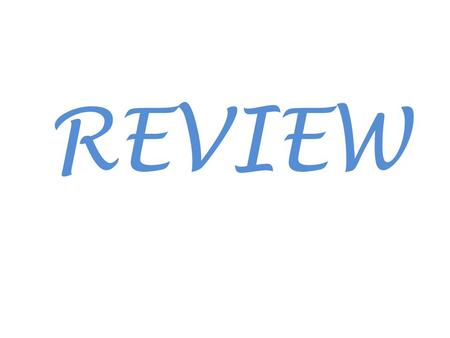 REVIEW